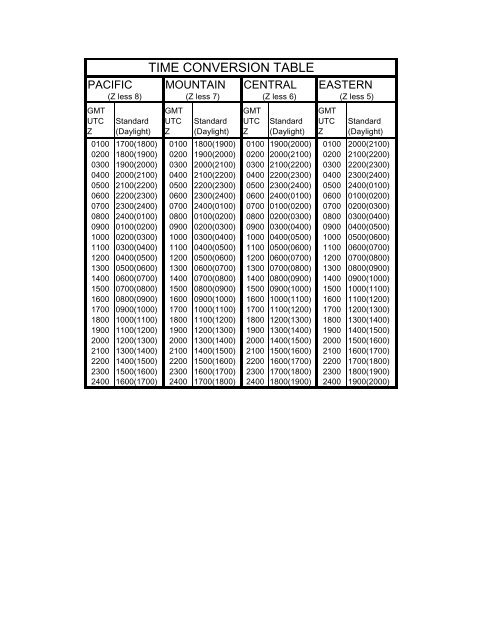 TIME CONVERSION TABLE

| PACIFIC (Z less 8) | | MOUNTAIN (Z less 7) | | CENTRAL (Z less 6) | | EASTERN (Z less 5) | |
|---|---|---|---|---|---|---|---|
| GMT UTC Z | Standard (Daylight) | GMT UTC Z | Standard (Daylight) | GMT UTC Z | Standard (Daylight) | GMT UTC Z | Standard (Daylight) |
| 0100 | 1700(1800) | 0100 | 1800(1900) | 0100 | 1900(2000) | 0100 | 2000(2100) |
| 0200 | 1800(1900) | 0200 | 1900(2000) | 0200 | 2000(2100) | 0200 | 2100(2200) |
| 0300 | 1900(2000) | 0300 | 2000(2100) | 0300 | 2100(2200) | 0300 | 2200(2300) |
| 0400 | 2000(2100) | 0400 | 2100(2200) | 0400 | 2200(2300) | 0400 | 2300(2400) |
| 0500 | 2100(2200) | 0500 | 2200(2300) | 0500 | 2300(2400) | 0500 | 2400(0100) |
| 0600 | 2200(2300) | 0600 | 2300(2400) | 0600 | 2400(0100) | 0600 | 0100(0200) |
| 0700 | 2300(2400) | 0700 | 2400(0100) | 0700 | 0100(0200) | 0700 | 0200(0300) |
| 0800 | 2400(0100) | 0800 | 0100(0200) | 0800 | 0200(0300) | 0800 | 0300(0400) |
| 0900 | 0100(0200) | 0900 | 0200(0300) | 0900 | 0300(0400) | 0900 | 0400(0500) |
| 1000 | 0200(0300) | 1000 | 0300(0400) | 1000 | 0400(0500) | 1000 | 0500(0600) |
| 1100 | 0300(0400) | 1100 | 0400(0500) | 1100 | 0500(0600) | 1100 | 0600(0700) |
| 1200 | 0400(0500) | 1200 | 0500(0600) | 1200 | 0600(0700) | 1200 | 0700(0800) |
| 1300 | 0500(0600) | 1300 | 0600(0700) | 1300 | 0700(0800) | 1300 | 0800(0900) |
| 1400 | 0600(0700) | 1400 | 0700(0800) | 1400 | 0800(0900) | 1400 | 0900(1000) |
| 1500 | 0700(0800) | 1500 | 0800(0900) | 1500 | 0900(1000) | 1500 | 1000(1100) |
| 1600 | 0800(0900) | 1600 | 0900(1000) | 1600 | 1000(1100) | 1600 | 1100(1200) |
| 1700 | 0900(1000) | 1700 | 1000(1100) | 1700 | 1100(1200) | 1700 | 1200(1300) |
| 1800 | 1000(1100) | 1800 | 1100(1200) | 1800 | 1200(1300) | 1800 | 1300(1400) |
| 1900 | 1100(1200) | 1900 | 1200(1300) | 1900 | 1300(1400) | 1900 | 1400(1500) |
| 2000 | 1200(1300) | 2000 | 1300(1400) | 2000 | 1400(1500) | 2000 | 1500(1600) |
| 2100 | 1300(1400) | 2100 | 1400(1500) | 2100 | 1500(1600) | 2100 | 1600(1700) |
| 2200 | 1400(1500) | 2200 | 1500(1600) | 2200 | 1600(1700) | 2200 | 1700(1800) |
| 2300 | 1500(1600) | 2300 | 1600(1700) | 2300 | 1700(1800) | 2300 | 1800(1900) |
| 2400 | 1600(1700) | 2400 | 1700(1800) | 2400 | 1800(1900) | 2400 | 1900(2000) |